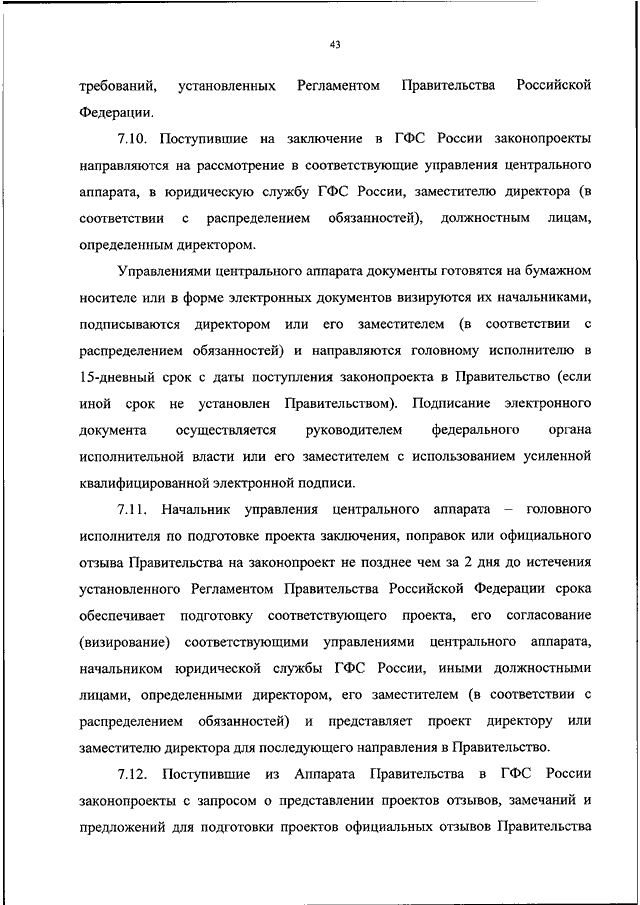 43

требований, установленных Регламентом Правительства Российской Федерации.

7.10. Поступившие на заключение в ГФС России законопроекты направляются на рассмотрение в соответствующие управления центрального аппарата, в юридическую службу ГФС России, заместителю директора (в соответствии с распределением обязанностей), должностным лицам, определенным директором.

Управлениями центрального аппарата документы готовятся на бумажном носителе или в форме электронных документов визируются их начальниками, подписываются директором или его заместителем (в соответствии с распределением обязанностей) и направляются головному исполнителю в 15-дневный срок с даты поступления законопроекта в Правительство (если иной срок не установлен Правительством). Подписание электронного документа осуществляется руководителем федерального органа исполнительной власти или его заместителем с использованием усиленной квалифицированной электронной подписи.

7.11. Начальник управления центрального аппарата – головного исполнителя по подготовке проекта заключения, поправок или официального отзыва Правительства на законопроект не позднее чем за 2 дня до истечения установленного Регламентом Правительства Российской Федерации срока обеспечивает подготовку соответствующего проекта, его согласование (визирование) соответствующими управлениями центрального аппарата, начальником юридической службы ГФС России, иными должностными лицами, определенными директором, его заместителем (в соответствии с распределением обязанностей) и представляет проект директору или заместителю директора для последующего направления в Правительство.

7.12. Поступившие из Аппарата Правительства в ГФС России законопроекты с запросом о представлении проектов отзывов, замечаний и предложений для подготовки проектов официальных отзывов Правительства